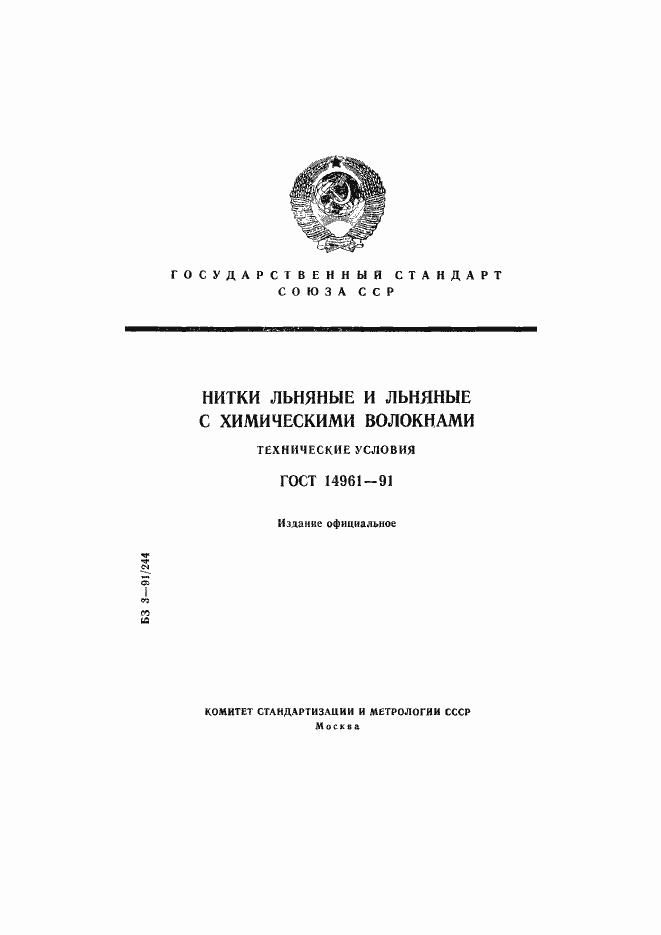 ГОСУДАРСТВЕННЫЙ СТАНДАРТ
СОЮЗА ССР

НИТКИ ЛЬНЯНЫЕ И ЛЬНЯНЫЕ С ХИМИЧЕСКИМИ ВОЛОКНАМИ

ТЕХНИЧЕСКИЕ УСЛОВИЯ

ГОСТ 14961—91

Издание официальное

БЗ 3—91/244

КОМИТЕТ СТАНДАРТИЗАЦИИ И МЕТРОЛОГИИ СССР
Москва